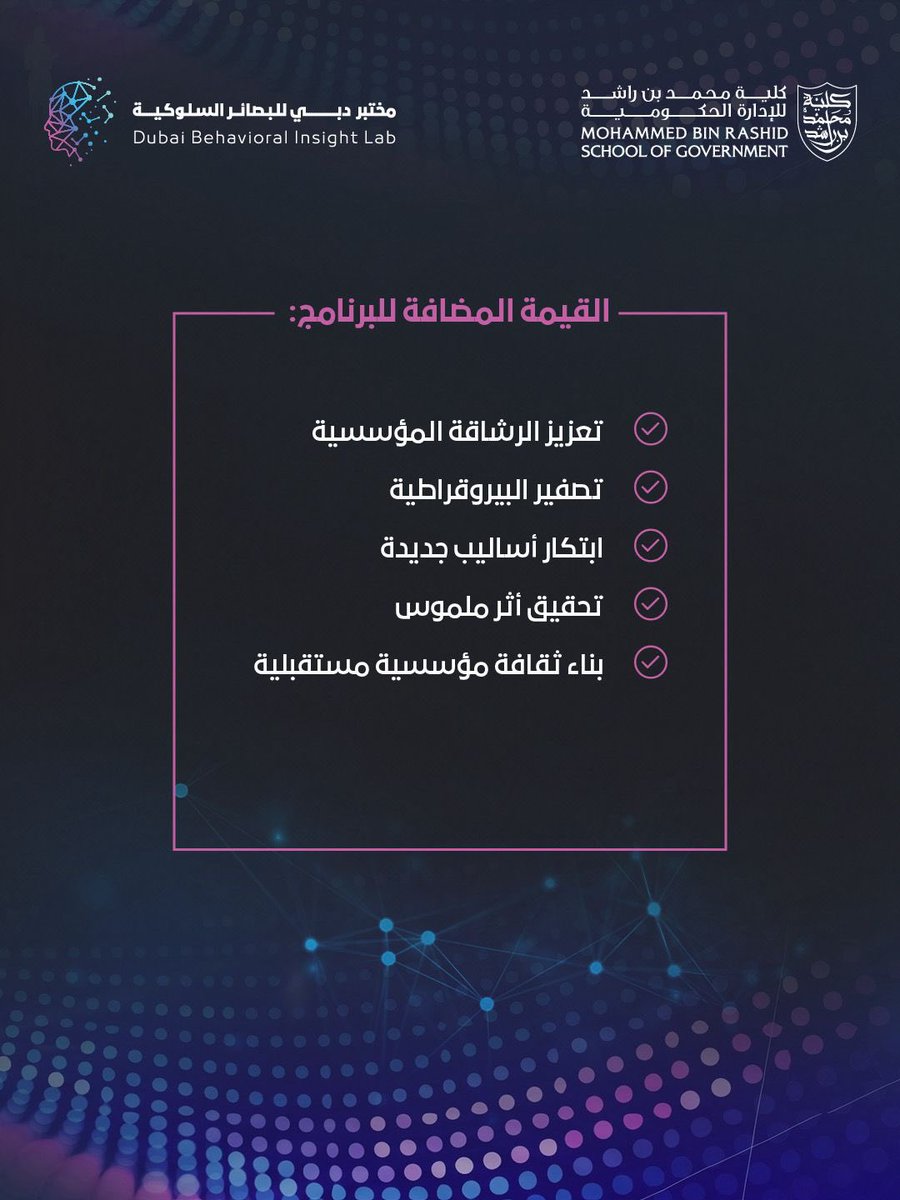 كلية محمد بن راشد للإدارة الحكومية
MOHAMMED BIN RASHID SCHOOL OF GOVERNMENT

مختبر دبي للبصائر السلوكية
Dubai Behavioral Insight Lab

القيمة المضافة للبرنامج:

تعزيز الرشاقة المؤسسية
تصفير البيروقراطية
ابتكار أساليب جديدة
تحقيق أثر ملموس
بناء ثقافة مؤسسية مستقبلية